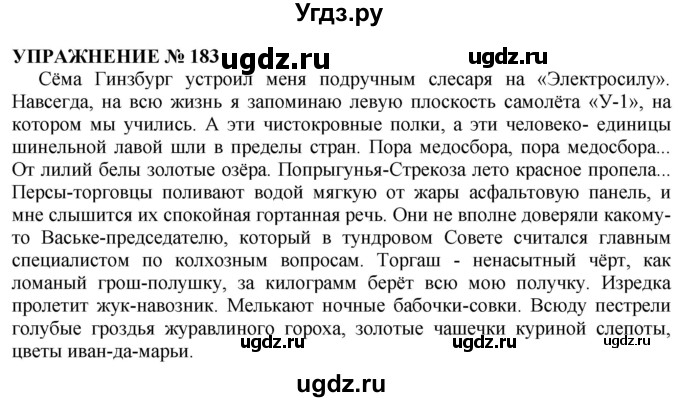 Угдз.ру

УПРАЖНЕНИЕ № 183 ugdz.ru ugdz.ru

Сёма Гинзбург устроил меня подручным слесаря на «Электросилу». Навсегда, на всю жизнь я запоминаю левую плоскость самолёта «У-1», на котором мы учились. А эти чистокровные полки, а эти человеко- единицы шинельной лавой шли в пределы стран. Пора медосбора, пора медосбора... От лилий белы золотые озёра. Попрыгунья-Стрекоза лето красное пропела... Персы-торговцы поливают водой мягкую от жары асфальтовую панель, и мне слышится их спокойная гортанная речь. Они не вполне доверяли какому-то Ваське-председателю, который в тундровом Совете считался главным специалистом по колхозным вопросам. Торгаш - ненасытный чёрт, как ломаный грош-полушку, за килограмм берёт всю мою получку. Изредка пролетит жук-навозник. Мелькают ночные бабочки-совки. Всюду пестрели голубые гроздья журавлиного гороха, золотые чашечки куриной слепоты, цветы иван-да-марьи. ugdz.ru ugdz.ru ugdz.ru

ugdz.ru